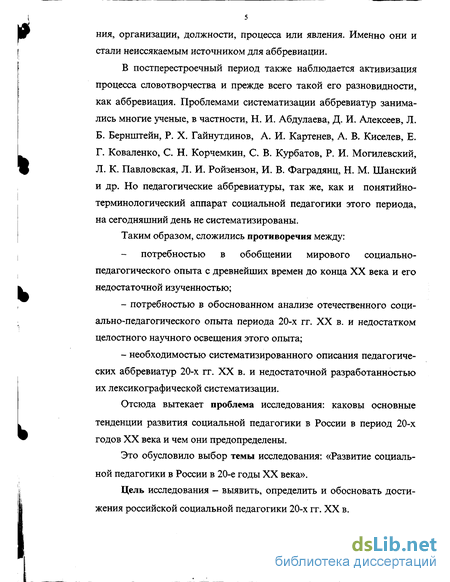 5

ния, организации, должности, процесса или явления. Именно они и стали неиссякаемым источником для аббревиации.

В постперестроечный период также наблюдается активизация процесса словотворчества и прежде всего такой его разновидности, как аббревиация. Проблемами систематизации аббревиатур занимались многие ученые, в частности, Н. И. Абдулаева, Д. И. Алексеев, Л. Б. Бернштейн, Р. Х. Гайнутдинов, А. И. Картенев, А. В. Киселев, Е. Г. Коваленко, С. Н. Корчемкин, С. В. Курбатов, Р. И. Могилевский, Л. К. Павловская, Л. И. Ройзензон, И. В. Фаградянц, Н. М. Шанский и др. Но педагогические аббревиатуры, так же, как и понятийно-терминологический аппарат социальной педагогики этого периода, на сегодняшний день не систематизированы.

Таким образом, сложились противоречия между:

– потребностью в обобщении мирового социально-педагогического опыта с древнейших времен до конца XX века и его недостаточной изученностью;

– потребностью в обоснованном анализе отечественного социально-педагогического опыта периода 20-х гг. XX в. и недостатком целостного научного освещения этого опыта;

– необходимостью систематизированного описания педагогических аббревиатур 20-х гг. XX в. и недостаточной разработанностью их лексикографической систематизации.

Отсюда вытекает проблема исследования: каковы основные тенденции развития социальной педагогики в России в период 20-х годов XX века и чем они предопределены.

Это обусловило выбор темы исследования: «Развитие социальной педагогики в России в 20-е годы XX века».

Цель исследования – выявить, определить и обосновать достижения российской социальной педагогики 20-х гг. XX в.

dsLib.net
библиотека диссертаций